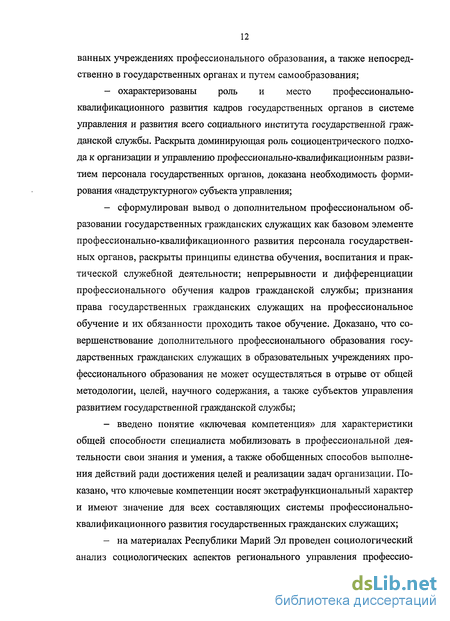 12

ванных учреждениях профессионального образования, а также непосредственно в государственных органах и путем самообразования;

– охарактеризованы роль и место профессионально-квалификационного развития кадров государственных органов в системе управления и развития всего социального института государственной гражданской службы. Раскрыта доминирующая роль социоцентрического подхода к организации и управлению профессионально-квалификационным развитием персонала государственных органов, доказана необходимость формирования «надструктурного» субъекта управления;

– сформулирован вывод о дополнительном профессиональном образовании государственных гражданских служащих как базовом элементе профессионально-квалификационного развития персонала государственных органов, раскрыты принципы единства обучения, воспитания и практической служебной деятельности; непрерывности и дифференциации профессионального обучения кадров гражданской службы; признания права государственных гражданских служащих на профессиональное обучение и их обязанности проходить такое обучение. Доказано, что совершенствование дополнительного профессионального образования государственных гражданских служащих в образовательных учреждениях профессионального образования не может осуществляться в отрыве от общей методологии, целей, научного содержания, а также субъектов управления развитием государственной гражданской службы;

– введено понятие «ключевая компетенция» для характеристики общей способности специалиста мобилизовать в профессиональной деятельности свои знания и умения, а также обобщенных способов выполнения действий ради достижения целей и реализации задач организации. Показано, что ключевые компетенции носят экстрафункциональный характер и имеют значение для всех составляющих системы профессионально-квалификационного развития государственных гражданских служащих;

– на материалах Республики Марий Эл проведен социологический анализ социологических аспектов регионального управления профессио-

dsLib.net
библиотека диссертаций